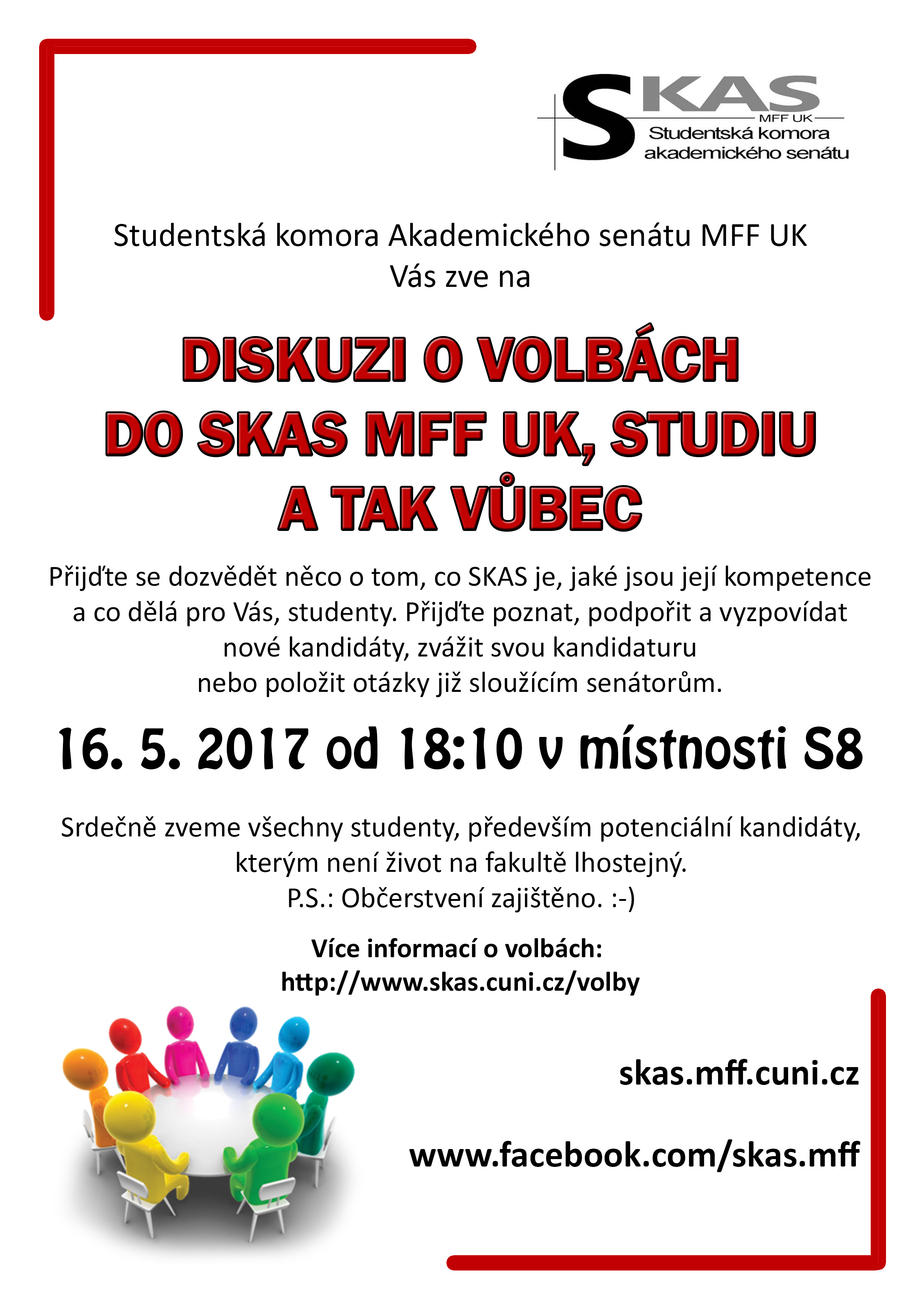 SKAS
MFF UK
Studentská komora akademického senátu

Studentská komora Akademického senátu MFF UK
Vás zve na

DISKUZI O VOLBÁCH DO SKAS MFF UK, STUDIU A TAK VŮBEC

Přijďte se dozvědět něco o tom, co SKAS je, jaké jsou její kompetence a co dělá pro Vás, studenty. Přijďte poznat, podpořit a vyzpovídat nové kandidáty, zvážit svou kandidaturu nebo položit otázky již sloužícím senátorům.

16. 5. 2017 od 18:10 v místnosti S8

Srdečně zveme všechny studenty, především potenciální kandidáty, kterým není život na fakultě lhostejný.
P.S.: Občerstvení zajištěno. :-)

Více informací o volbách:
http://www.skas.cuni.cz/volby

skas.mff.cuni.cz

www.facebook.com/skas.mff